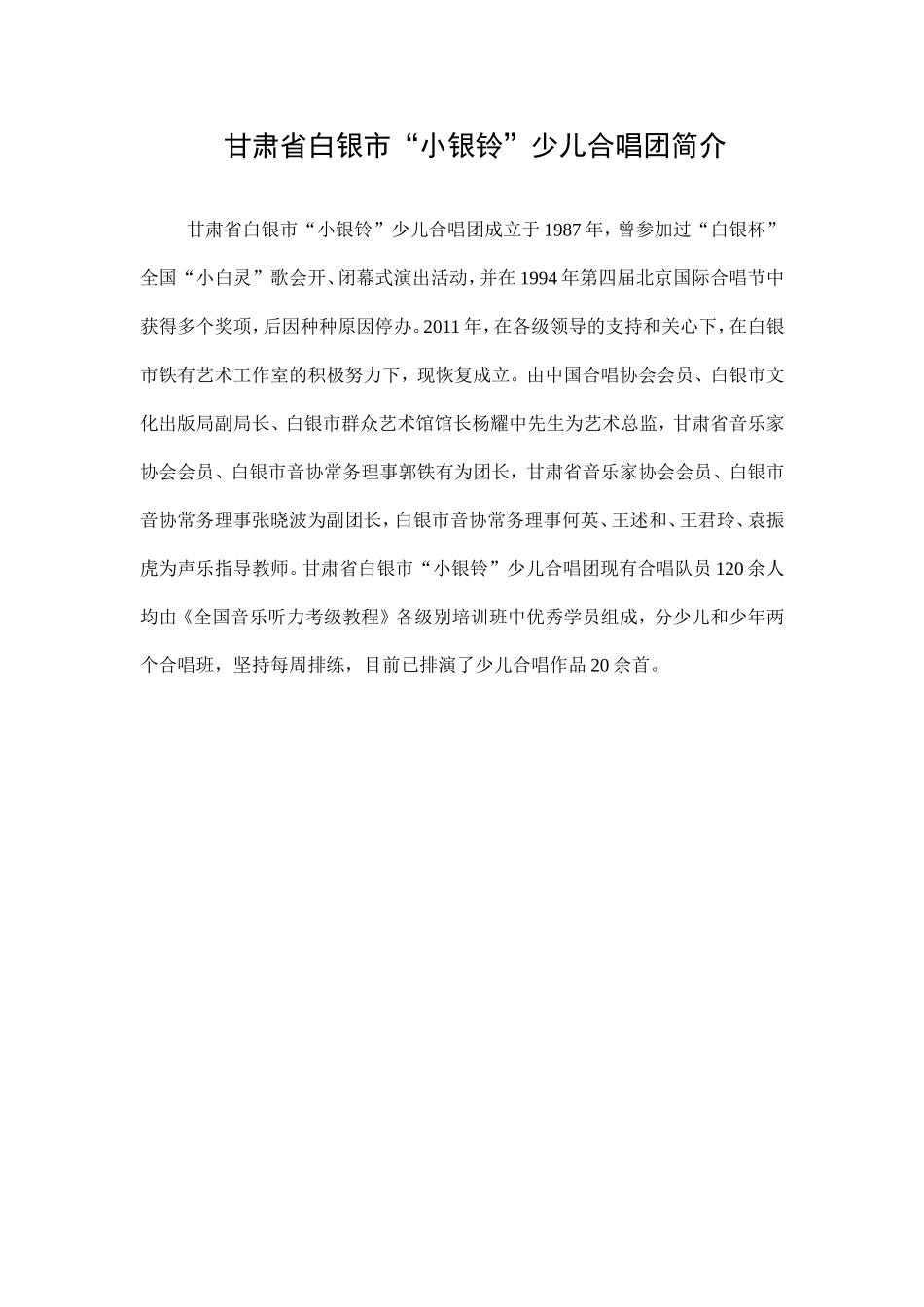 甘肃省白银市“小银铃”少儿合唱团简介

甘肃省白银市“小银铃”少儿合唱团成立于1987年，曾参加过“白银杯”全国“小白灵”歌会开、闭幕式演出活动，并在1994年第四届北京国际合唱节中获得多个奖项，后因种种原因停办。2011年，在各级领导的支持和关心下，在白银市铁有艺术工作室的积极努力下，现恢复成立。由中国合唱协会会员、白银市文化出版局副局长、白银市群众艺术馆馆长杨耀中先生为艺术总监，甘肃省音乐家协会会员、白银市音协常务理事郭铁有为团长，甘肃省音乐家协会会员、白银市音协常务理事张晓波为副团长，白银市音协常务理事何英、王述和、王君玲、袁振虎为声乐指导教师。甘肃省白银市“小银铃”少儿合唱团现有合唱队员120余人均由《全国音乐听力考级教程》各级别培训班中优秀学员组成，分少儿和少年两个合唱班，坚持每周排练，目前已排演了少儿合唱作品20余首。